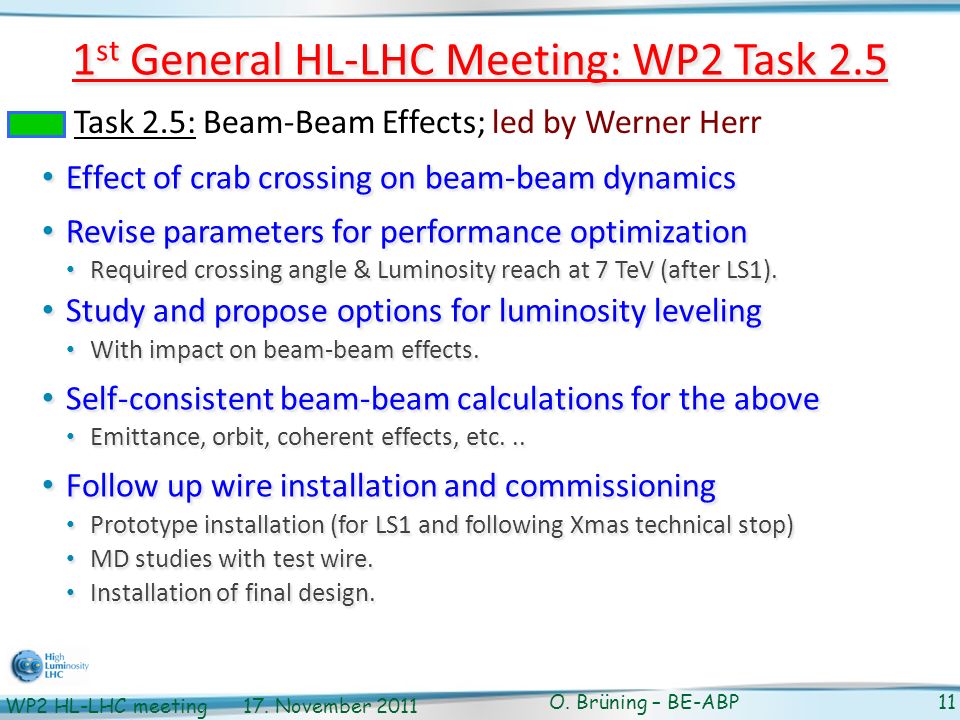 1$^{st}$ General HL-LHC Meeting: WP2 Task 2.5

Task 2.5: Beam-Beam Effects; led by Werner Herr

• Effect of crab crossing on beam-beam dynamics

• Revise parameters for performance optimization
  • Required crossing angle & Luminosity reach at 7 TeV (after LS1).

• Study and propose options for luminosity leveling
  • With impact on beam-beam effects.

• Self-consistent beam-beam calculations for the above
  • Emittance, orbit, coherent effects, etc. ..

• Follow up wire installation and commissioning
  • Prototype installation (for LS1 and following Xmas technical stop)
  • MD studies with test wire.
  • Installation of final design.

High Luminosity LHC

WP2 HL-LHC meeting 17. November 2011 O. Brüning – BE-ABP 11